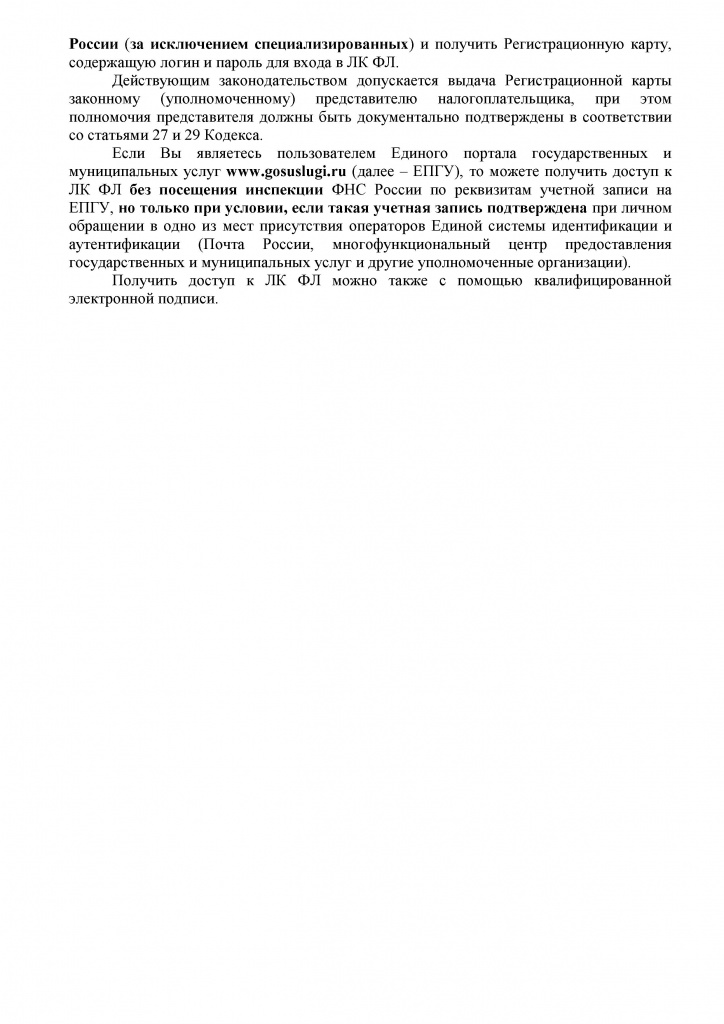 России (за исключением специализированных) и получить Регистрационную карту, содержащую логин и пароль для входа в ЛК ФЛ.

Действующим законодательством допускается выдача Регистрационной карты законному (уполномоченному) представителю налогоплательщика, при этом полномочия представителя должны быть документально подтверждены в соответствии со статьями 27 и 29 Кодекса.

Если Вы являетесь пользователем Единого портала государственных и муниципальных услуг www.gosuslugi.ru (далее – ЕПГУ), то можете получить доступ к ЛК ФЛ без посещения инспекции ФНС России по реквизитам учетной записи на ЕПГУ, но только при условии, если такая учетная запись подтверждена при личном обращении в одно из мест присутствия операторов Единой системы идентификации и аутентификации (Почта России, многофункциональный центр предоставления государственных и муниципальных услуг и другие уполномоченные организации).

Получить доступ к ЛК ФЛ можно также с помощью квалифицированной электронной подписи.